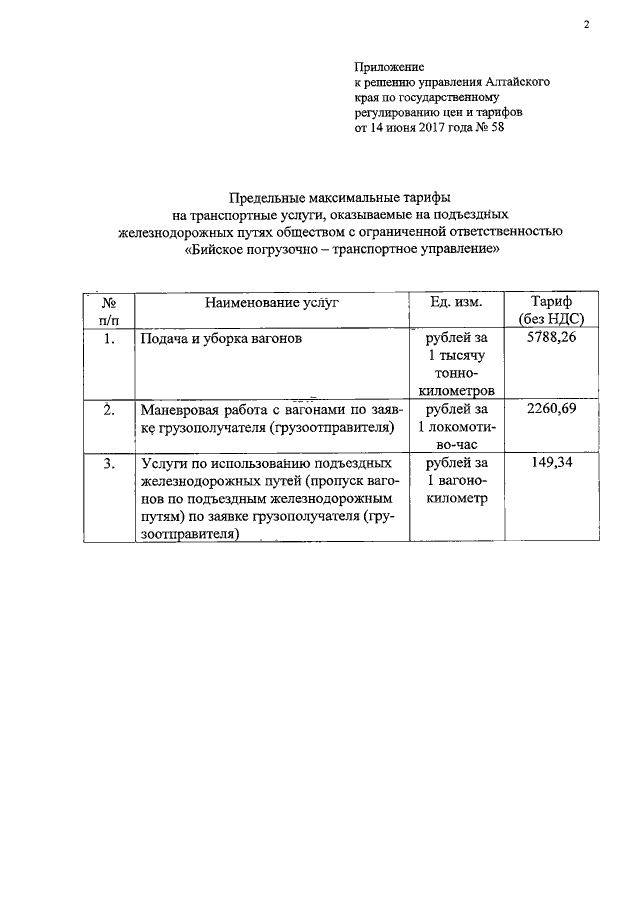 2

Приложение
к решению управления Алтайского края по государственному регулированию цен и тарифов
от 14 июня 2017 года № 58

Предельные максимальные тарифы
на транспортные услуги, оказываемые на подъездных железнодорожных путях обществом с ограниченной ответственностью «Бийское погрузочно – транспортное управление»

| № п/п | Наименование услуг | Ед. изм. | Тариф (без НДС) |
|---|---|---|---|
| 1. | Подача и уборка вагонов | рублей за 1 тысячу тонно-километров | 5788,26 |
| 2. | Маневровая работа с вагонами по заявке грузополучателя (грузоотправителя) | рублей за 1 локомотиво-час | 2260,69 |
| 3. | Услуги по использованию подъездных железнодорожных путей (пропуск вагонов по подъездным железнодорожным путям) по заявке грузополучателя (грузоотправителя) | рублей за 1 вагоно-километр | 149,34 |